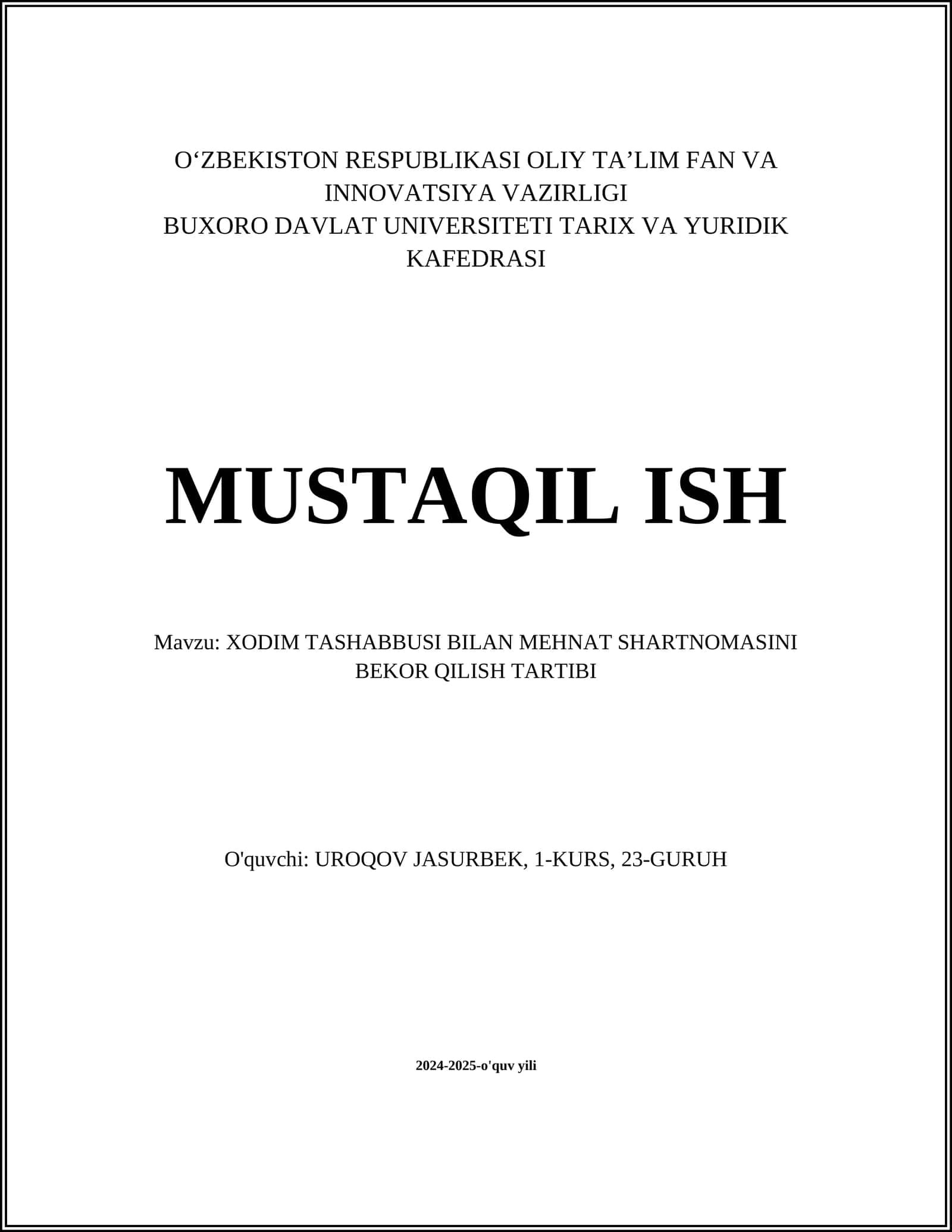 O‘ZBEKISTON RESPUBLIKASI OLIY TA’LIM FAN VA INNOVATSIYA VAZIRLIGI
BUXORO DAVLAT UNIVERSITETI TARIX VA YURIDIK KAFEDRASI

MUSTAQIL ISH

Mavzu: XODIM TASHABBUSI BILAN MEHNAT SHARTNOMASINI BEKOR QILISH TARTIBI

O'quvchi: UROQOV JASURBEK, 1-KURS, 23-GURUH

2024-2025-o'quv yili